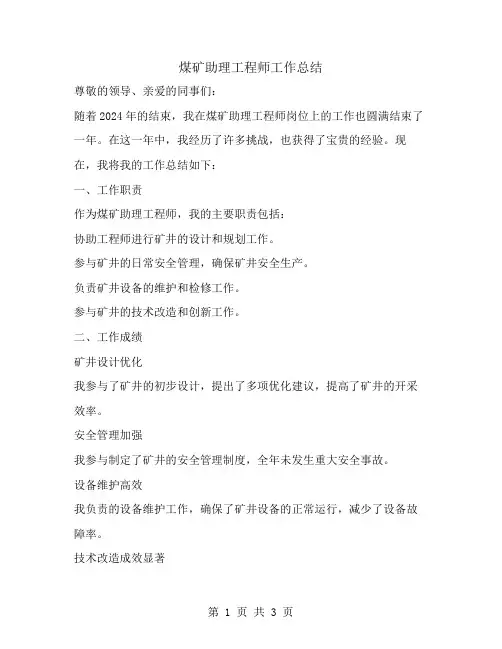 煤矿助理工程师工作总结

尊敬的领导、亲爱的同事们：

随着2024年的结束，我在煤矿助理工程师岗位上的工作也圆满结束了一年。在这一年中，我经历了许多挑战，也获得了宝贵的经验。现在，我将我的工作总结如下：

一、工作职责

作为煤矿助理工程师，我的主要职责包括：

协助工程师进行矿井的设计和规划工作。

参与矿井的日常安全管理，确保矿井安全生产。

负责矿井设备的维护和检修工作。

参与矿井的技术改造和创新工作。

二、工作成绩

矿井设计优化

我参与了矿井的初步设计，提出了多项优化建议，提高了矿井的开采效率。

安全管理加强

我参与制定了矿井的安全管理制度，全年未发生重大安全事故。

设备维护高效

我负责的设备维护工作，确保了矿井设备的正常运行，减少了设备故障率。

技术改造成效显著

第 1 页 共 3 页